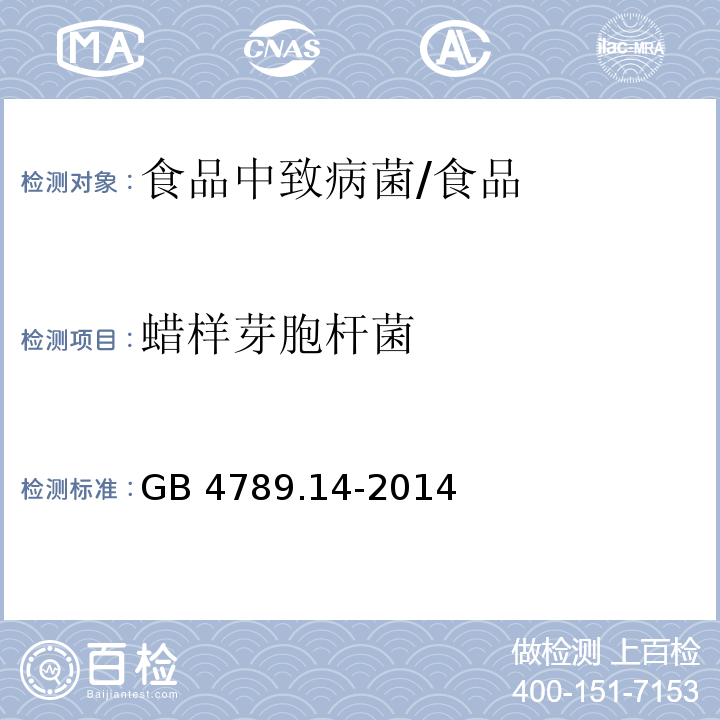 MA CNAS AL ilac-MRA

检测对象：食品中致病菌/食品

检测项目：蜡样芽胞杆菌

检测标准：GB 4789.14-2014

百检 Baijiantest.com

做检测 上百检
400-151-7153